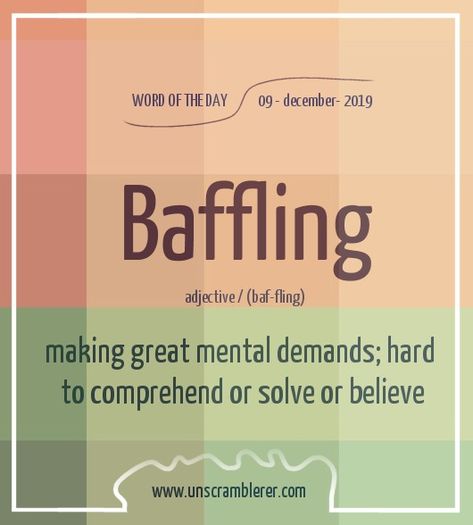 WORD OF THE DAY 09 - december- 2019

Baffling

adjective / (baf-fling)

making great mental demands; hard to comprehend or solve or believe

www.unscramblerer.com